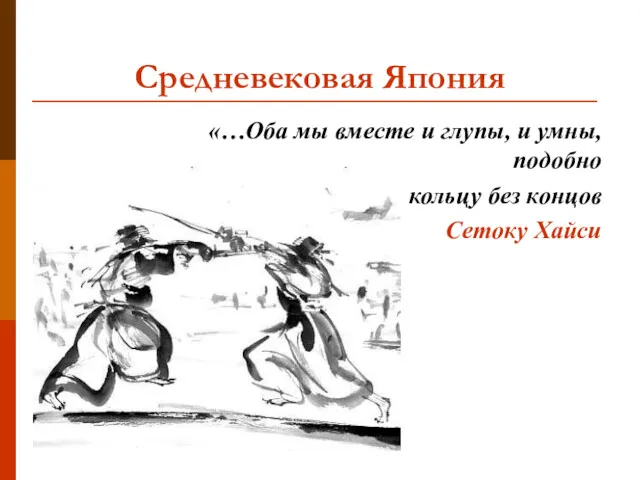 Средневековая Япония

«…Оба мы вместе и глупы, и умны, подобно кольцу без концов

Сетоку Хайси